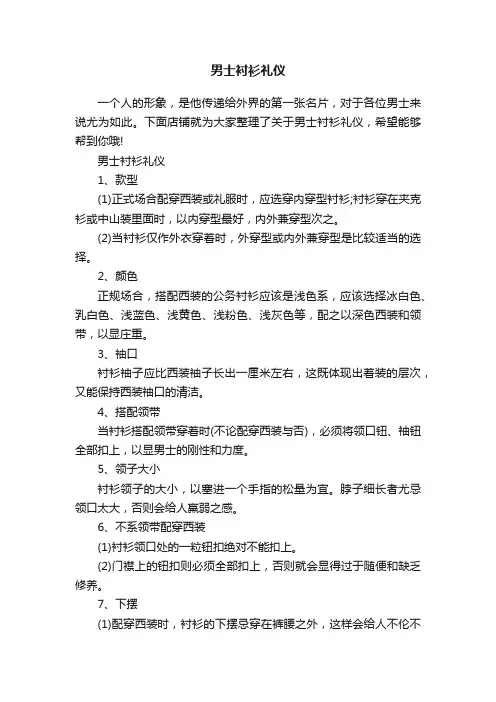 男士衬衫礼仪

一个人的形象，是他传递给外界的第一张名片，对于各位男士来说尤为如此。下面店铺就为大家整理了关于男士衬衫礼仪，希望能够帮到你哦!

男士衬衫礼仪

1、款型

(1)正式场合配穿西装或礼服时，应选穿内穿型衬衫;衬衫穿在夹克衫或中山装里面时，以内穿型最好，内外兼穿型次之。

(2)当衬衫仅作外衣穿着时，外穿型或内外兼穿型是比较适当的选择。

2、颜色

正规场合，搭配西装的公务衬衫应该是浅色系，应该选择冰白色、乳白色、浅蓝色、浅黄色、浅粉色、浅灰色等，配之以深色西装和领带，以显庄重。

3、袖口

衬衫袖子应比西装袖子长出一厘米左右，这既体现出着装的层次，又能保持西装袖口的清洁。

4、搭配领带

当衬衫搭配领带穿着时(不论配穿西装与否)，必须将领口钮、袖钮全部扣上，以显男士的刚性和力度。

5、领子大小

衬衫领子的大小，以塞进一个手指的松量为宜。脖子细长者尤忌领口太大，否则会给人羸弱之感。

6、不系领带配穿西装

(1)衬衫领口处的一粒钮扣绝对不能扣上。

(2)门襟上的钮扣则必须全部扣上，否则就会显得过于随便和缺乏修养。

7、下摆

(1)配穿西装时，衬衫的下摆忌穿在裤腰之外，这样会给人不伦不